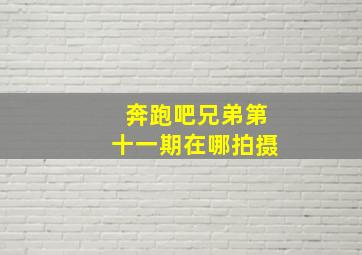 奔跑吧兄弟第十一期在哪拍摄